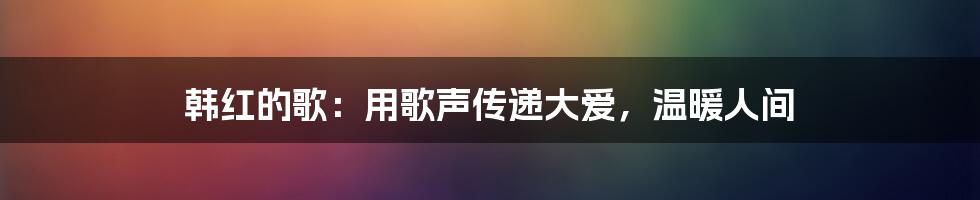 韩红的歌：用歌声传递大爱，温暖人间